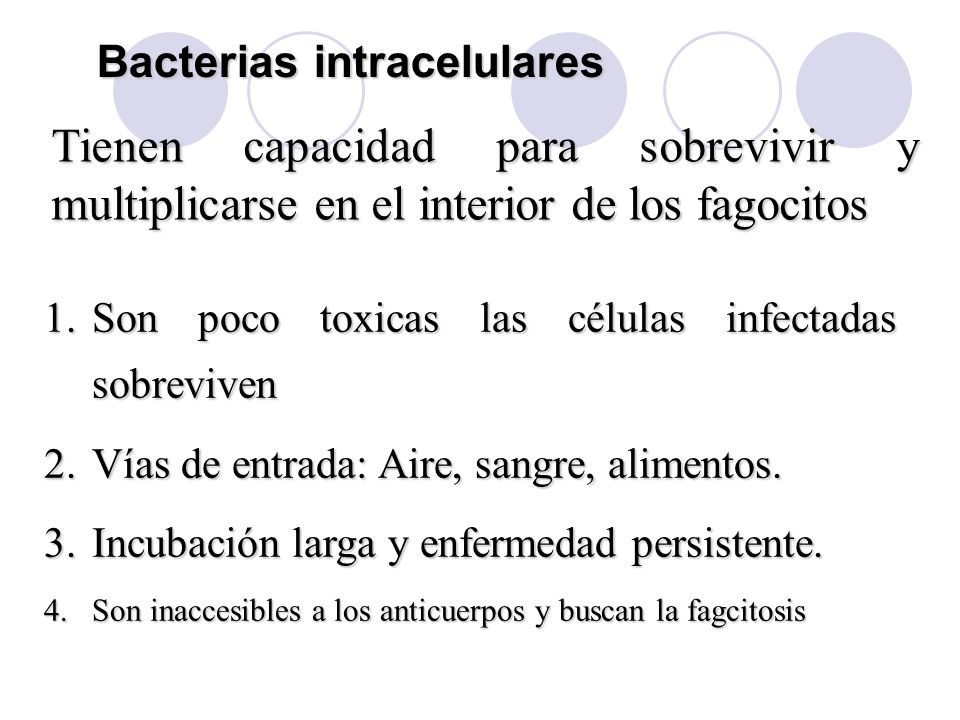 Bacterias intracelulares

Tienen capacidad para sobrevivir y multiplicarse en el interior de los fagocitos

1. Son poco toxicas las células infectadas sobreviven
2. Vías de entrada: Aire, sangre, alimentos.
3. Incubación larga y enfermedad persistente.
4. Son inaccesibles a los anticuerpos y buscan la fagcitosis